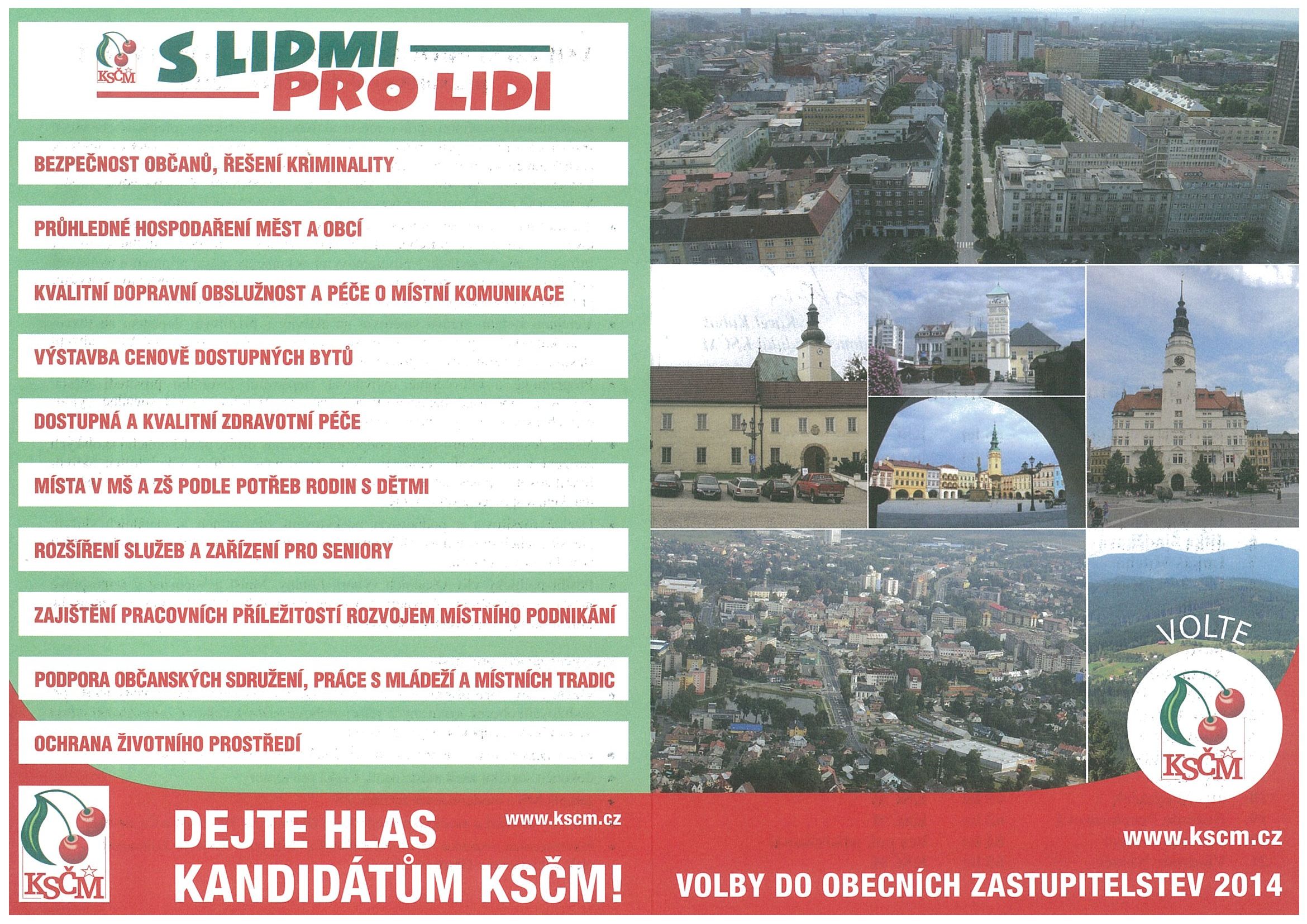 KSČM

S LIDMI PRO LIDI

BEZPEČNOST OBČANŮ, ŘEŠENÍ KRIMINALITY

PRŮHLEDNÉ HOSPODAŘENÍ MĚST A OBCÍ

KVALITNÍ DOPRAVNÍ OBSLUŽNOST A PÉČE O MÍSTNÍ KOMUNIKACE

VÝSTAVBA CENOVĚ DOSTUPNÝCH BYTŮ

DOSTUPNÁ A KVALITNÍ ZDRAVOTNÍ PÉČE

MÍSTA V MŠ A ZŠ PODLE POTŘEB RODIN S DĚTMI

ROZŠÍŘENÍ SLUŽEB A ZAŘÍZENÍ PRO SENIORY

ZAJIŠTĚNÍ PRACOVNÍCH PŘÍLEŽITOSTÍ ROZVOJEM MÍSTNÍHO PODNIKÁNÍ

PODPORA OBČANSKÝCH SDRUŽENÍ, PRÁCE S MLÁDEŽÍ A MÍSTNÍCH TRADIC

OCHRANA ŽIVOTNÍHO PROSTŘEDÍ

KSČM

DEJTE HLAS KANDIDÁTŮM KSČM!

www.kscm.cz

VOLTE

KSČM

www.kscm.cz

VOLBY DO OBECNÍCH ZASTUPITELSTEV 2014